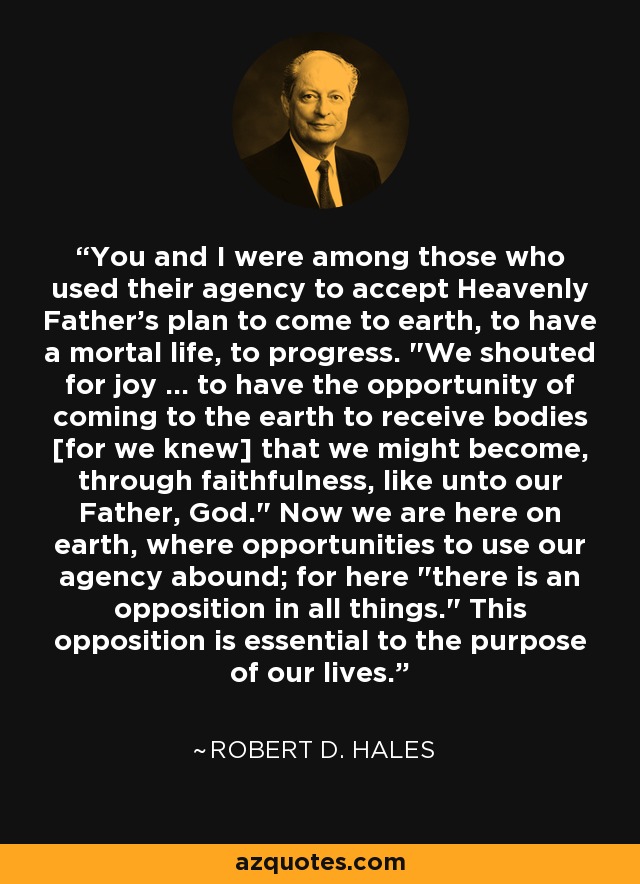 “You and I were among those who used their agency to accept Heavenly Father’s plan to come to earth, to have a mortal life, to progress. "We shouted for joy ... to have the opportunity of coming to the earth to receive bodies [for we knew] that we might become, through faithfulness, like unto our Father, God." Now we are here on earth, where opportunities to use our agency abound; for here "there is an opposition in all things." This opposition is essential to the purpose of our lives.”

~ROBERT D. HALES

azquotes.com